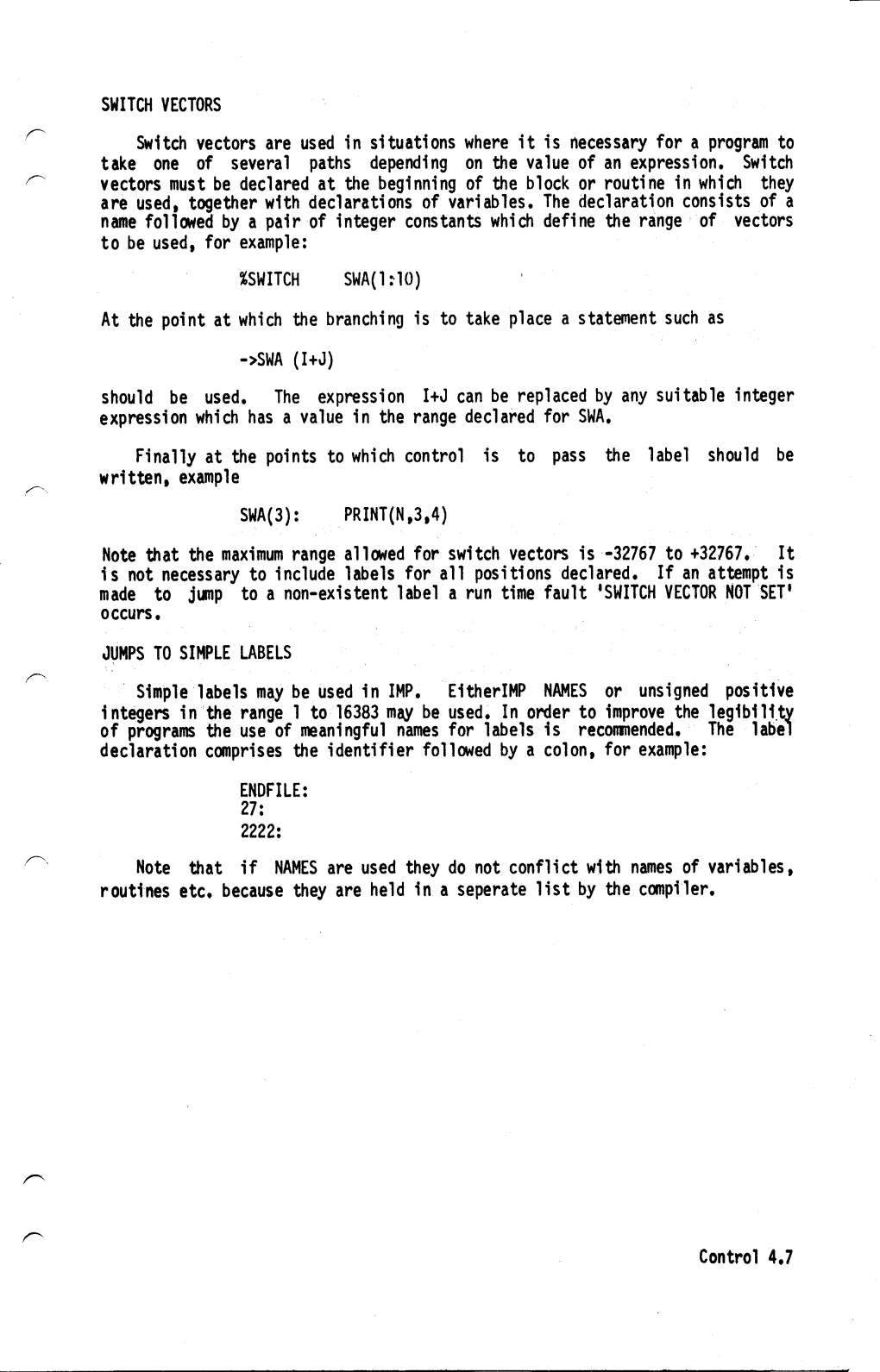 SWITCH VECTORS

Switch vectors are used in situations where it is necessary for a program to take one of several paths depending on the value of an expression. Switch vectors must be declared at the beginning of the block or routine in which they are used, together with declarations of variables. The declaration consists of a name followed by a pair of integer constants which define the range of vectors to be used, for example:

%SWITCH SWA(1:10)

At the point at which the branching is to take place a statement such as

->SWA (I+J)

should be used. The expression I+J can be replaced by any suitable integer expression which has a value in the range declared for SWA.

Finally at the points to which control is to pass the label should be written, example

SWA(3): PRINT(N,3,4)

Note that the maximum range allowed for switch vectors is -32767 to +32767. It is not necessary to include labels for all positions declared. If an attempt is made to jump to a non-existent label a run time fault 'SWITCH VECTOR NOT SET' occurs.

JUMPS TO SIMPLE LABELS

Simple labels may be used in IMP. EitherIMP NAMES or unsigned positive integers in the range 1 to 16383 may be used. In order to improve the legibility of programs the use of meaningful names for labels is recommended. The label declaration comprises the identifier followed by a colon, for example:

ENDFILE:
27:
2222:

Note that if NAMES are used they do not conflict with names of variables, routines etc. because they are held in a seperate list by the compiler.

Control 4.7